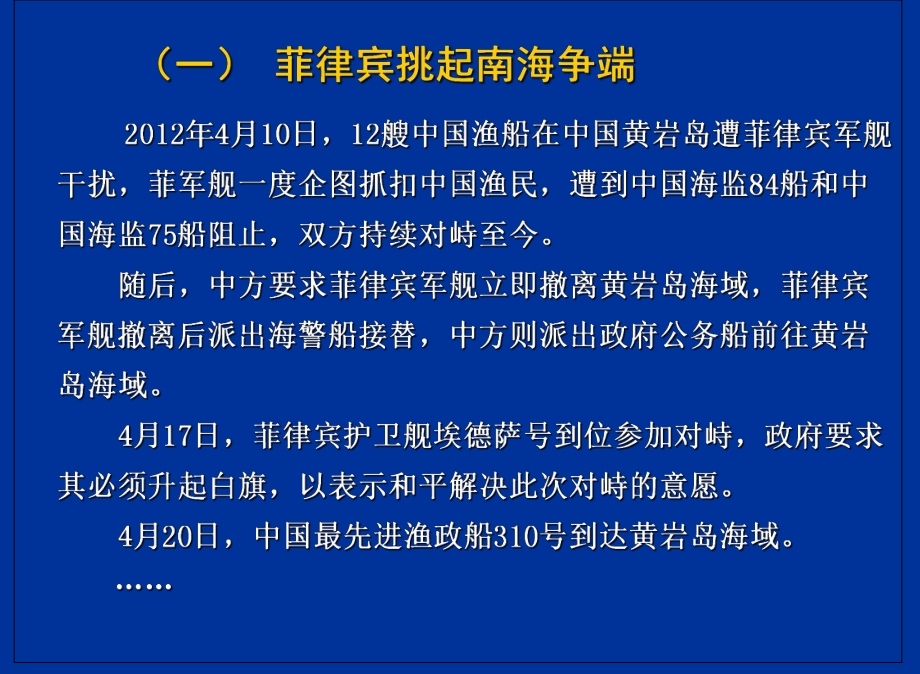 （一） 菲律宾挑起南海争端

2012年4月10日，12艘中国渔船在中国黄岩岛遭菲律宾军舰干扰，菲军舰一度企图抓扣中国渔民，遭到中国海监84船和中国海监75船阻止，双方持续对峙至今。

随后，中方要求菲律宾军舰立即撤离黄岩岛海域，菲律宾军舰撤离后派出海警船接替，中方则派出政府公务船前往黄岩岛海域。

4月17日，菲律宾护卫舰埃德萨号到位参加对峙，政府要求其必须升起白旗，以表示和平解决此次对峙的意愿。

4月20日，中国最先进渔政船310号到达黄岩岛海域。

……